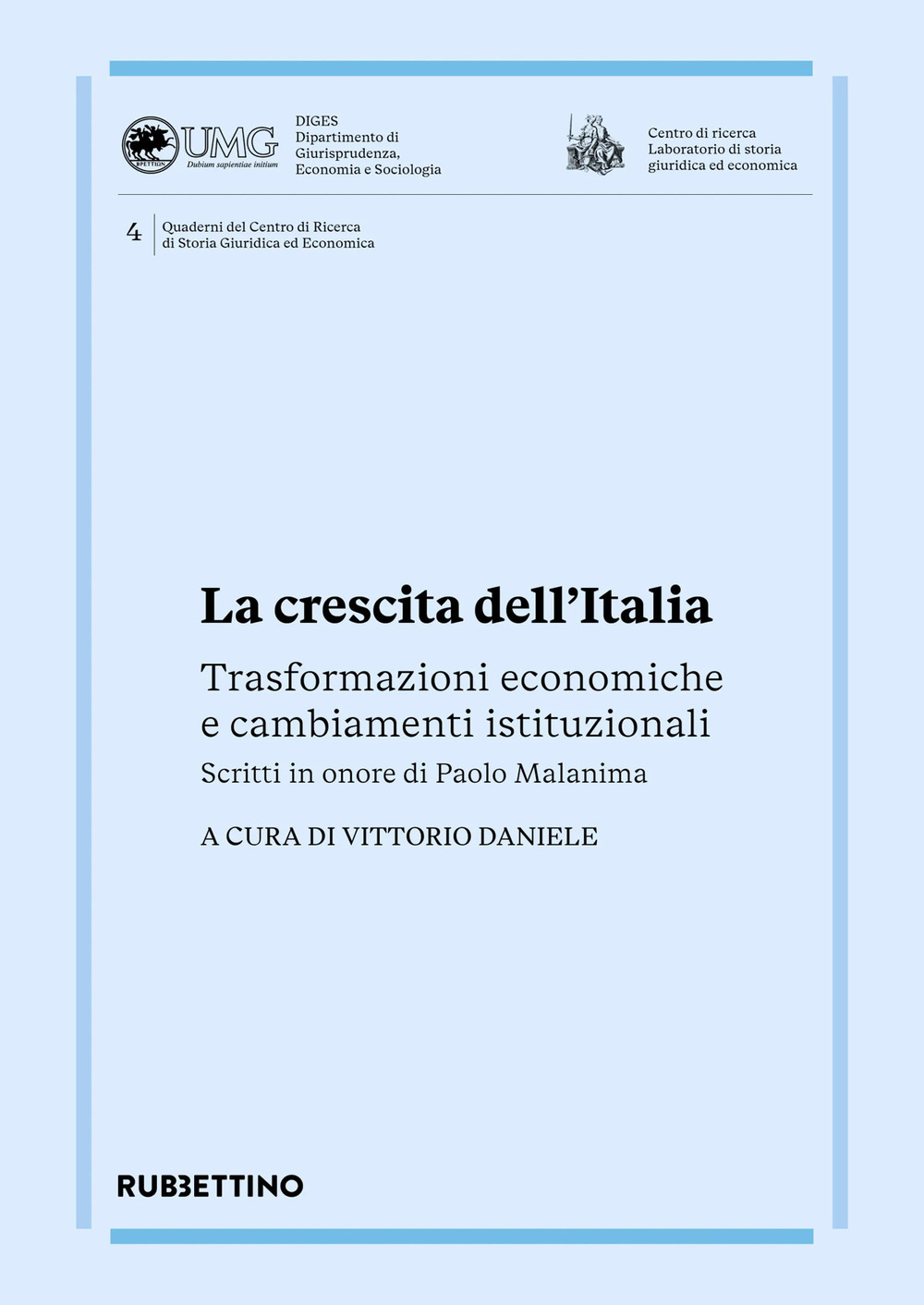 UMG
Dubium sapientiae initium

DIGES
Dipartimento di Giurisprudenza, Economia e Sociologia

Centro di ricerca
Laboratorio di storia giuridica ed economica

4 Quaderni del Centro di Ricerca di Storia Giuridica ed Economica

La crescita dell'Italia

Trasformazioni economiche e cambiamenti istituzionali

Scritti in onore di Paolo Malanima

A CURA DI VITTORIO DANIELE

RUBBETTINO